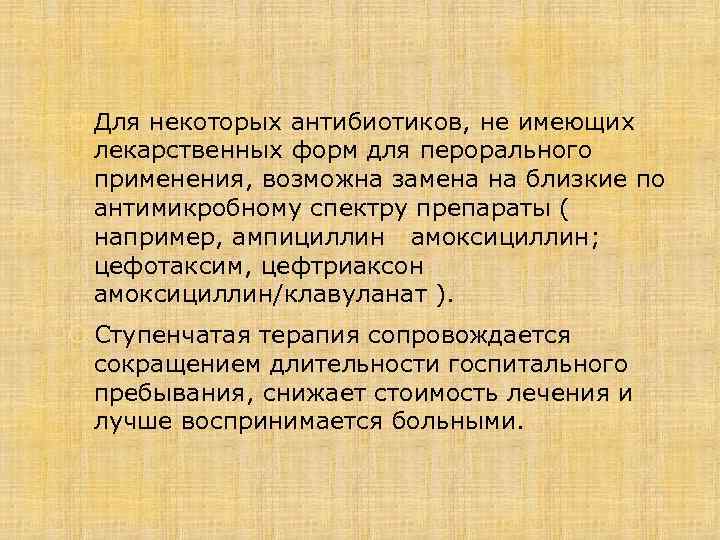 Для некоторых антибиотиков, не имеющих лекарственных форм для перорального применения, возможна замена на близкие по антимикробному спектру препараты ( например, ампициллин амоксициллин; цефотаксим, цефтриаксон амоксициллин/клавуланат ).

Ступенчатая терапия сопровождается сокращением длительности госпитального пребывания, снижает стоимость лечения и лучше воспринимается больными.